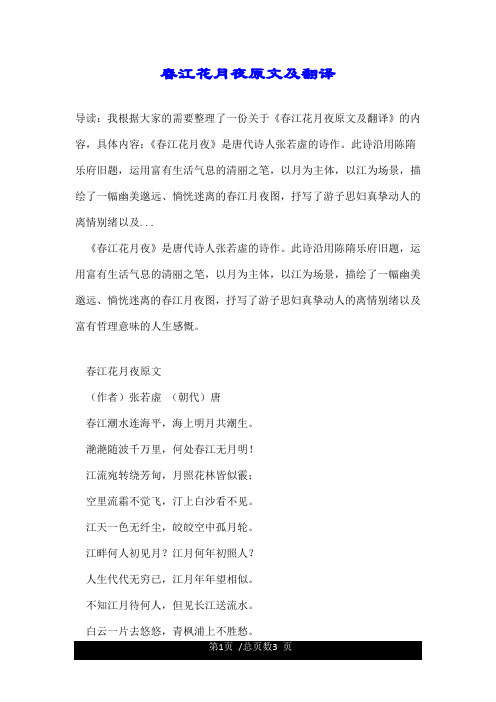 春江花月夜原文及翻译

导读：我根据大家的需要整理了一份关于《春江花月夜原文及翻译》的内容，具体内容：《春江花月夜》是唐代诗人张若虚的诗作。此诗沿用陈隋乐府旧题，运用富有生活气息的清丽之笔，以月为主体，以江为场景，描绘了一幅幽美邈远、惝恍迷离的春江月夜图，抒写了游子思妇真挚动人的离情别绪以及...

《春江花月夜》是唐代诗人张若虚的诗作。此诗沿用陈隋乐府旧题，运用富有生活气息的清丽之笔，以月为主体，以江为场景，描绘了一幅幽美邈远、惝恍迷离的春江月夜图，抒写了游子思妇真挚动人的离情别绪以及富有哲理意味的人生感慨。

春江花月夜原文

（作者）张若虚 （朝代）唐

春江潮水连海平，海上明月共潮生。

滟滟随波千万里，何处春江无月明！

江流宛转绕芳甸，月照花林皆似霰；

空里流霜不觉飞，汀上白沙看不见。

江天一色无纤尘，皎皎空中孤月轮。

江畔何人初见月？江月何年初照人？

人生代代无穷已，江月年年望相似。

不知江月待何人，但见长江送流水。

白云一片去悠悠，青枫浦上不胜愁。

第1页 /总页数3 页